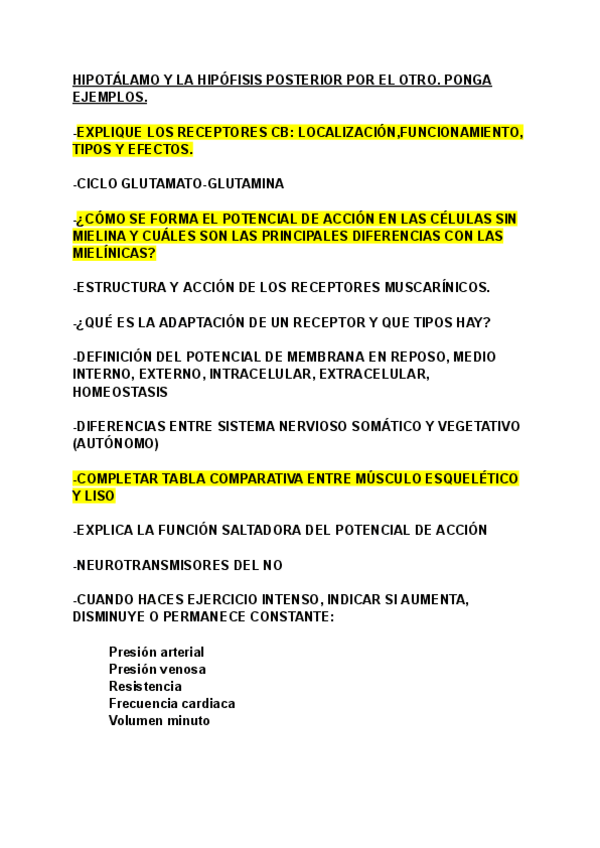 HIPOTÁLAMO Y LA HIPÓFISIS POSTERIOR POR EL OTRO. PONGA EJEMPLOS.

-EXPLIQUE LOS RECEPTORES CB: LOCALIZACIÓN,FUNCIONAMIENTO, TIPOS Y EFECTOS.

-CICLO GLUTAMATO-GLUTAMINA

-¿CÓMO SE FORMA EL POTENCIAL DE ACCIÓN EN LAS CÉLULAS SIN MIELINA Y CUÁLES SON LAS PRINCIPALES DIFERENCIAS CON LAS MIELÍNICAS?

-ESTRUCTURA Y ACCIÓN DE LOS RECEPTORES MUSCARÍNICOS.

-¿QUÉ ES LA ADAPTACIÓN DE UN RECEPTOR Y QUE TIPOS HAY?

-DEFINICIÓN DEL POTENCIAL DE MEMBRANA EN REPOSO, MEDIO INTERNO, EXTERNO, INTRACELULAR, EXTRACELULAR, HOMEOSTASIS

-DIFERENCIAS ENTRE SISTEMA NERVIOSO SOMÁTICO Y VEGETATIVO (AUTÓNOMO)

-COMPLETAR TABLA COMPARATIVA ENTRE MÚSCULO ESQUELÉTICO Y LISO

-EXPLICA LA FUNCIÓN SALTADORA DEL POTENCIAL DE ACCIÓN

-NEUROTRANSMISORES DEL NO

-CUANDO HACES EJERCICIO INTENSO, INDICAR SI AUMENTA, DISMINUYE O PERMANECE CONSTANTE:

Presión arterial
Presión venosa
Resistencia
Frecuencia cardiaca
Volumen minuto